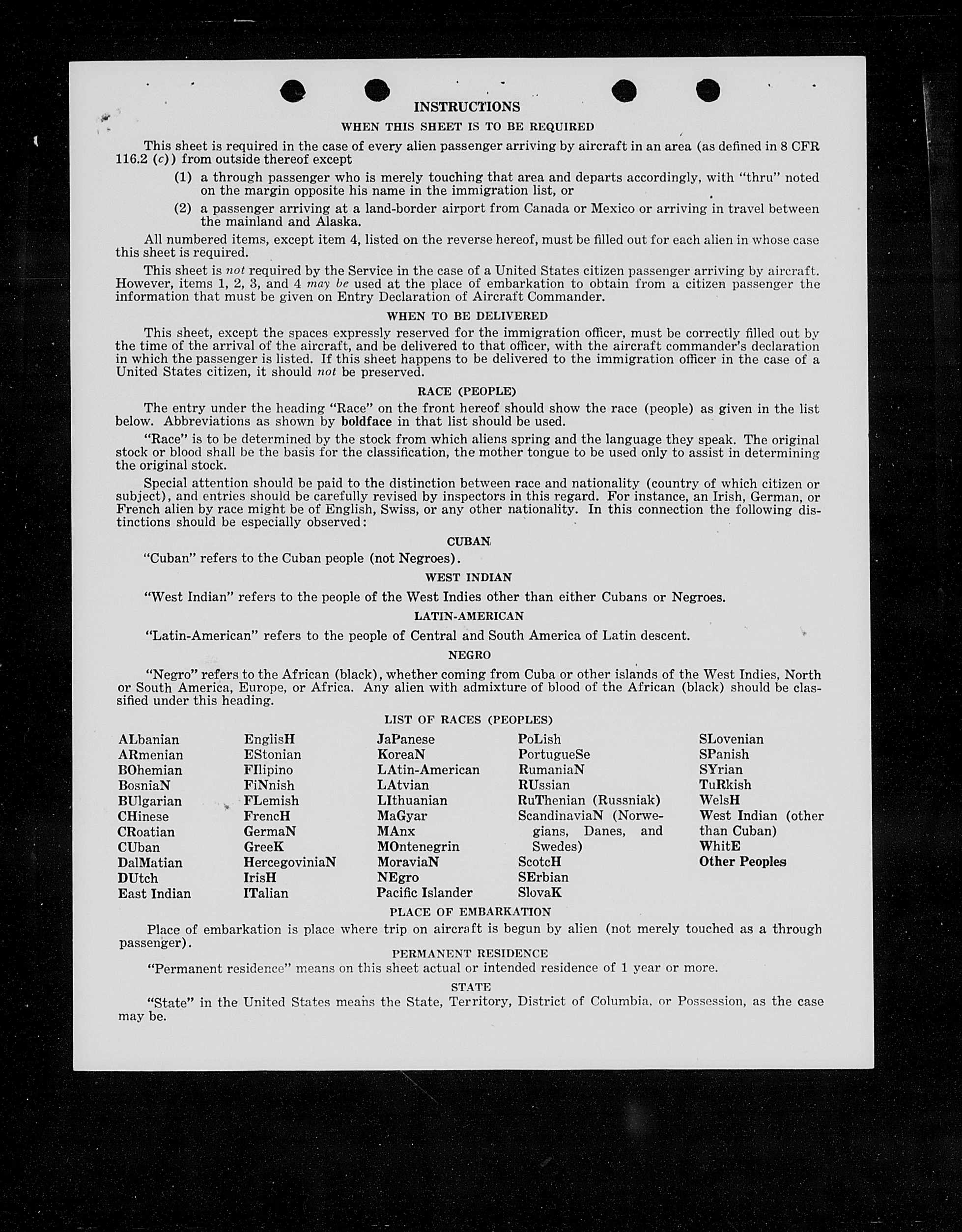 INSTRUCTIONS

WHEN THIS SHEET IS TO BE REQUIRED

This sheet is required in the case of every alien passenger arriving by aircraft in an area (as defined in 8 CFR 116.2 (c)) from outside thereof except

(1) a through passenger who is merely touching that area and departs accordingly, with "thru" noted on the margin opposite his name in the immigration list, or

(2) a passenger arriving at a land-border airport from Canada or Mexico or arriving in travel between the mainland and Alaska.

All numbered items, except item 4, listed on the reverse hereof, must be filled out for each alien in whose case this sheet is required.

This sheet is not required by the Service in the case of a United States citizen passenger arriving by aircraft. However, items 1, 2, 3, and 4 may be used at the place of embarkation to obtain from a citizen passenger the information that must be given on Entry Declaration of Aircraft Commander.

WHEN TO BE DELIVERED

This sheet, except the spaces expressly reserved for the immigration officer, must be correctly filled out by the time of the arrival of the aircraft, and be delivered to that officer, with the aircraft commander's declaration in which the passenger is listed. If this sheet happens to be delivered to the immigration officer in the case of a United States citizen, it should not be preserved.

RACE (PEOPLE)

The entry under the heading "Race" on the front hereof should show the race (people) as given in the list below. Abbreviations as shown by boldface in that list should be used.

"Race" is to be determined by the stock from which aliens spring and the language they speak. The original stock or blood shall be the basis for the classification, the mother tongue to be used only to assist in determining the original stock.

Special attention should be paid to the distinction between race and nationality (country of which citizen or subject), and entries should be carefully revised by inspectors in this regard. For instance, an Irish, German, or French alien by race might be of English, Swiss, or any other nationality. In this connection the following distinctions should be especially observed:

CUBAN

"Cuban" refers to the Cuban people (not Negroes).

WEST INDIAN

"West Indian" refers to the people of the West Indies other than either Cubans or Negroes.

LATIN-AMERICAN

"Latin-American" refers to the people of Central and South America of Latin descent.

NEGRO

"Negro" refers to the African (black), whether coming from Cuba or other islands of the West Indies, North or South America, Europe, or Africa. Any alien with admixture of blood of the African (black) should be classified under this heading.

LIST OF RACES (PEOPLES)

ALbanian
ARmenian
BOhemian
BosniaN
BUlgarian
CHinese
CRoatian
CUban
DalMatian
DUtch
East Indian

EnglisH
EStonian
FIlipino
FiNnish
FLemish
FrencH
GermaN
GreeK
HercegoviniaN
IrisH
ITalian

JaPanese
KoreaN
LAtin-American
LAtvian
LIthuanian
MaGyar
MAnx
MOntenegrin
MoraviaN
NEgro
Pacific Islander

PoLish
PortugueSe
RumaniaN
RUssian
RuThenian (Russniak)
ScandinaviaN (Norwegians, Danes, and Swedes)
ScotcH
SErbian
SlovaK

SLovenian
SPanish
SYrian
TuRkish
WelsH
West Indian (other than Cuban)
WhitE
Other Peoples

PLACE OF EMBARKATION

Place of embarkation is place where trip on aircraft is begun by alien (not merely touched as a through passenger).

PERMANENT RESIDENCE

"Permanent residence" means on this sheet actual or intended residence of 1 year or more.

STATE

"State" in the United States means the State, Territory, District of Columbia, or Possession, as the case may be.